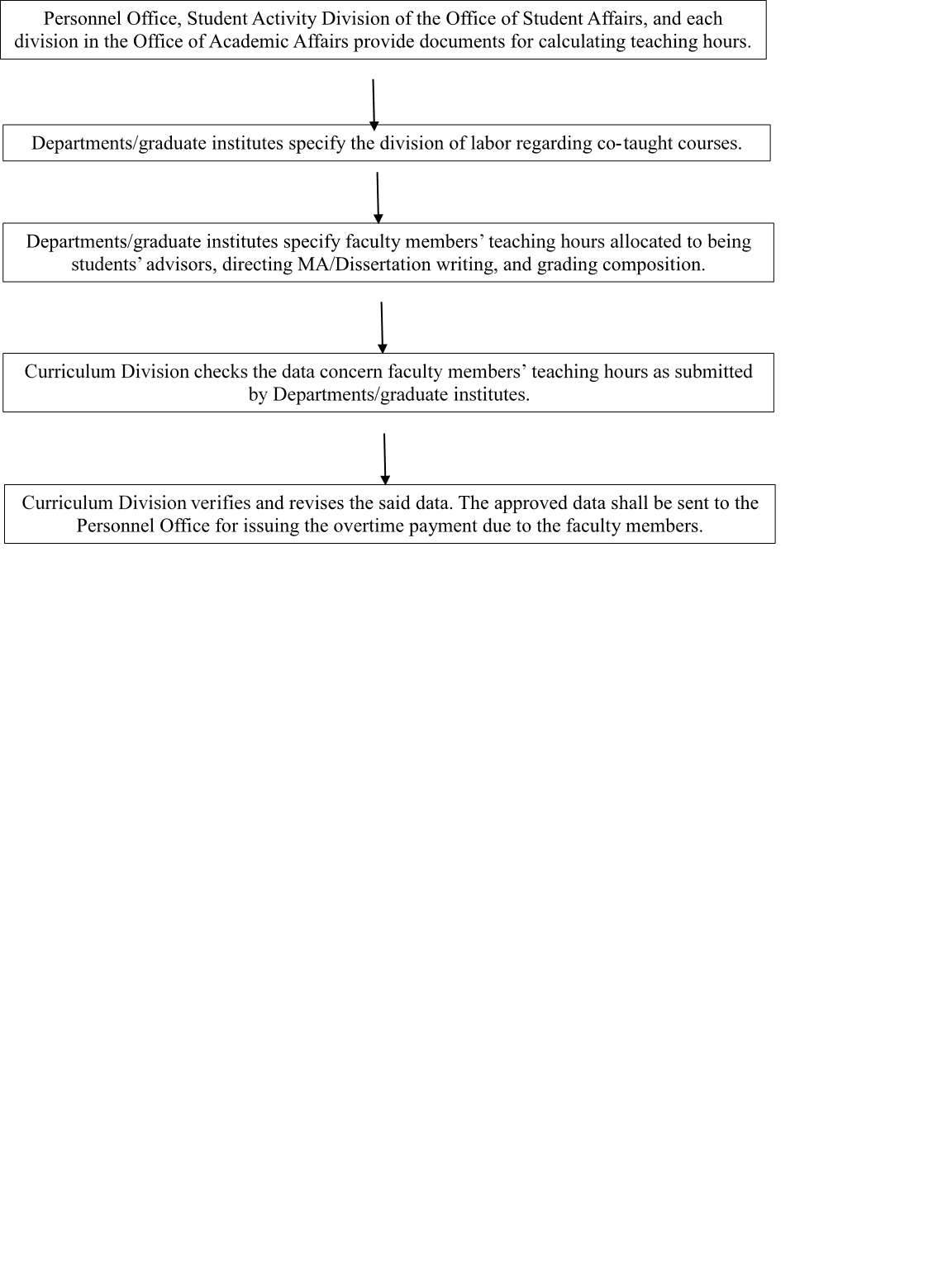 Personnel Office, Student Activity Division of the Office of Student Affairs, and each division in the Office of Academic Affairs provide documents for calculating teaching hours.

Departments/graduate institutes specify the division of labor regarding co-taught courses.

Departments/graduate institutes specify faculty members' teaching hours allocated to being students' advisors, directing MA/Dissertation writing, and grading composition.

Curriculum Division checks the data concern faculty members' teaching hours as submitted by Departments/graduate institutes.

Curriculum Division verifies and revises the said data. The approved data shall be sent to the Personnel Office for issuing the overtime payment due to the faculty members.